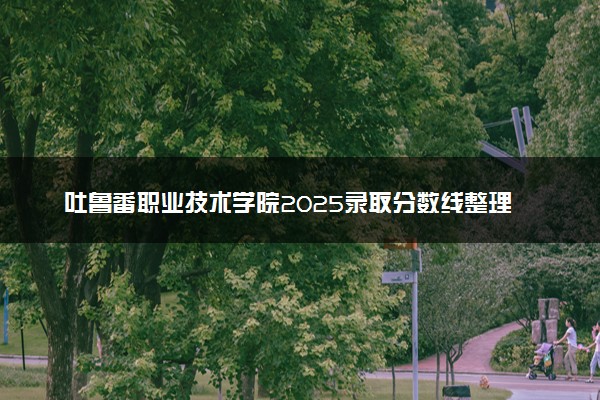 吐鲁番职业技术学院2025录取分数线整理